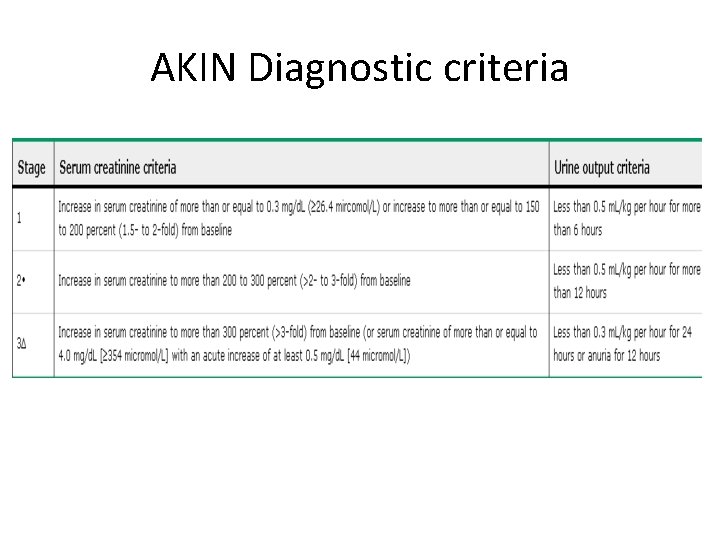 AKIN Diagnostic criteria

| Stage | Serum creatinine criteria | Urine output criteria |
|---|---|---|
| 1 | Increase in serum creatinine of more than or equal to 0.3 mg/dL (≥26.4 mircomol/L) or increase to more than or equal to 150 to 200 percent (1.5- to 2-fold) from baseline | Less than 0.5 mL/kg per hour for more than 6 hours |
| 2• | Increase in serum creatinine to more than 200 to 300 percent (>2- to 3-fold) from baseline | Less than 0.5 mL/kg per hour for more than 12 hours |
| 3Δ | Increase in serum creatinine to more than 300 percent (>3-fold) from baseline (or serum creatinine of more than or equal to 4.0 mg/dL [≥354 micromol/L] with an acute increase of at least 0.5 mg/dL [44 micromol/L]) | Less than 0.3 mL/kg per hour for 24 hours or anuria for 12 hours |